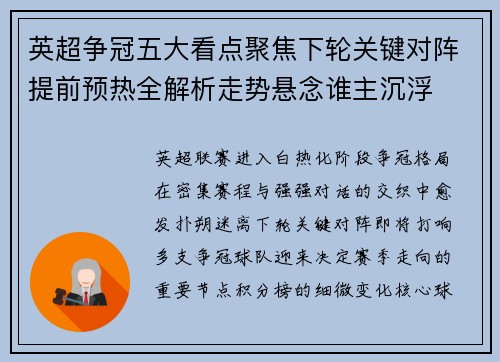 英超争冠五大看点聚焦下轮关键对阵提前预热全解析走势悬念谁主沉浮

英超联赛进入白热化阶段争冠格局在密集赛程与强强对话的交织中愈发扑朔迷离下轮关键对阵即将打响多支争冠球队迎来决定赛季走向的重要节点积分榜的细微变化核心球